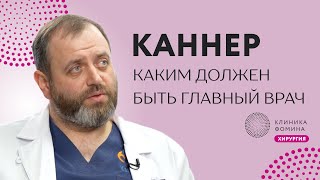 КАННЕР

КАКИМ ДОЛЖЕН БЫТЬ ГЛАВНЫЙ ВРАЧ

КЛИНИКА ФОМИНА

ХИРУРГИЯ